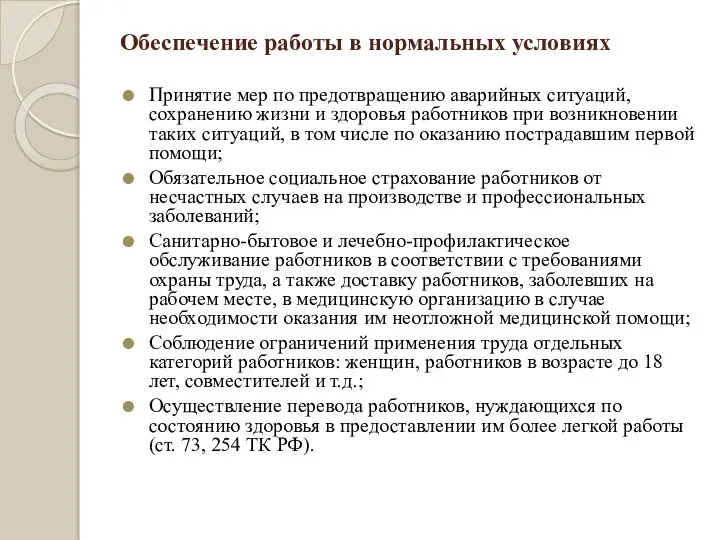 Обеспечение работы в нормальных условиях

Принятие мер по предотвращению аварийных ситуаций, сохранению жизни и здоровья работников при возникновении таких ситуаций, в том числе по оказанию пострадавшим первой помощи;

Обязательное социальное страхование работников от несчастных случаев на производстве и профессиональных заболеваний;

Санитарно-бытовое и лечебно-профилактическое обслуживание работников в соответствии с требованиями охраны труда, а также доставку работников, заболевших на рабочем месте, в медицинскую организацию в случае необходимости оказания им неотложной медицинской помощи;

Соблюдение ограничений применения труда отдельных категорий работников: женщин, работников в возрасте до 18 лет, совместителей и т.д.;

Осуществление перевода работников, нуждающихся по состоянию здоровья в предоставлении им более легкой работы (ст. 73, 254 ТК РФ).